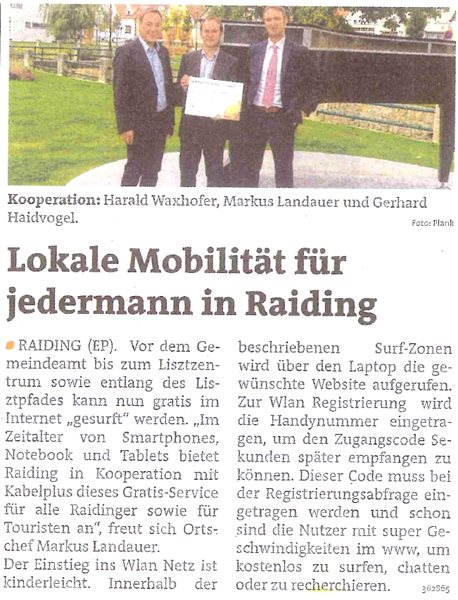 Kooperation: Harald Waxhofer, Markus Landauer und Gerhard Haidvogel.

Foto: Plank

Lokale Mobilität für jedermann in Raiding

RAIDING (EP). Vor dem Gemeindeamt bis zum Lisztzentrum sowie entlang des Lisztpfades kann nun gratis im Internet „gesurft" werden. „Im Zeitalter von Smartphones, Notebook und Tablets bietet Raiding in Kooperation mit Kabelplus dieses Gratis-Service für alle Raidinger sowie für Touristen an", freut sich Ortschef Markus Landauer.

Der Einstieg ins Wlan Netz ist kinderleicht. Innerhalb der beschriebenen Surf-Zonen wird über den Laptop die gewünschte Website aufgerufen. Zur Wlan Registrierung wird die Handynummer eingetragen, um den Zugangscode Sekunden später empfangen zu können. Dieser Code muss bei der Registrierungsabfrage eingetragen werden und schon sind die Nutzer mit super Geschwindigkeiten im www, um kostenlos zu surfen, chatten oder zu recherchieren.

362865